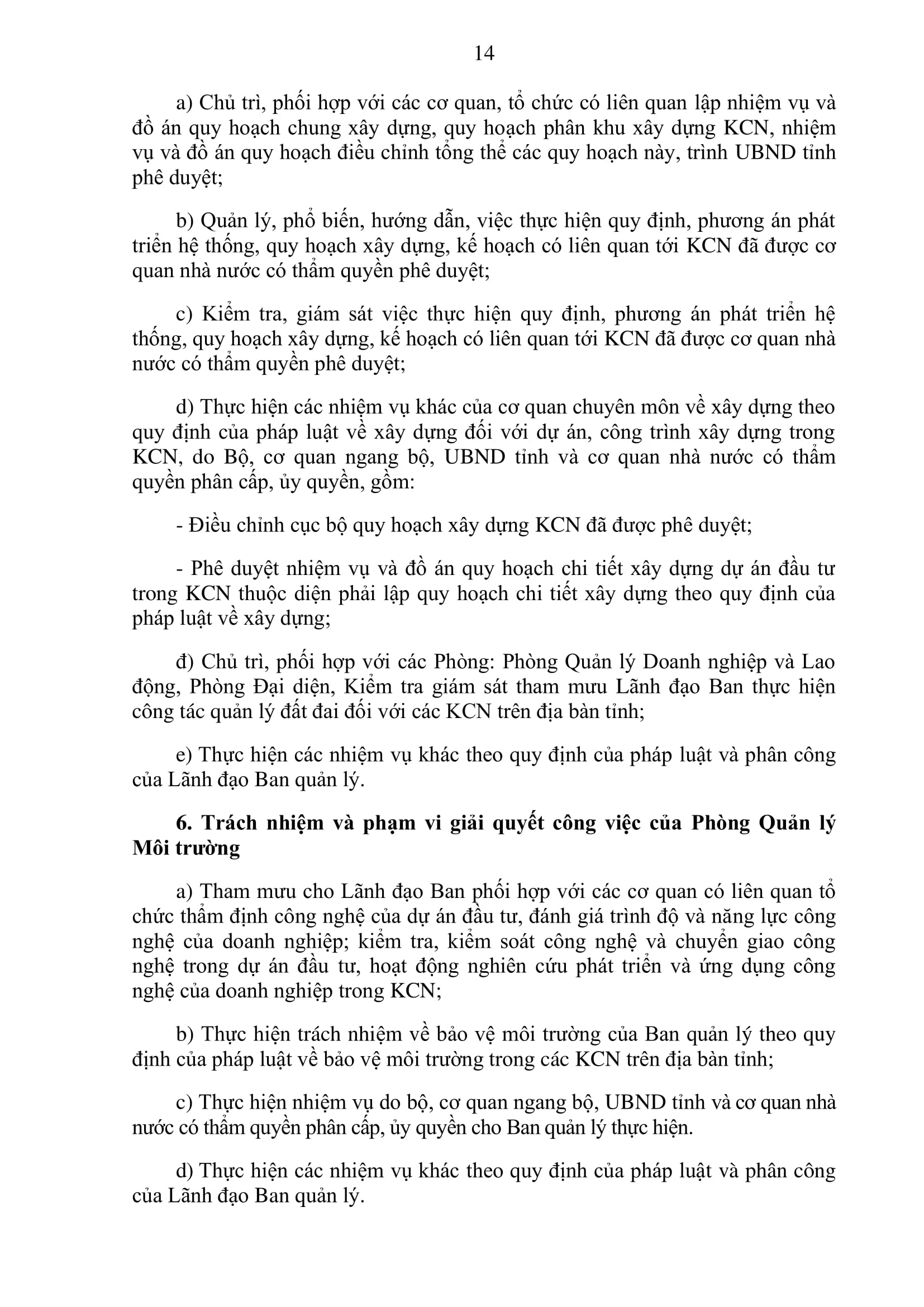 14

a) Chủ trì, phối hợp với các cơ quan, tổ chức có liên quan lập nhiệm vụ và đồ án quy hoạch chung xây dựng, quy hoạch phân khu xây dựng KCN, nhiệm vụ và đồ án quy hoạch điều chỉnh tổng thể các quy hoạch này, trình UBND tỉnh phê duyệt;

b) Quản lý, phổ biến, hướng dẫn, việc thực hiện quy định, phương án phát triển hệ thống, quy hoạch xây dựng, kế hoạch có liên quan tới KCN đã được cơ quan nhà nước có thẩm quyền phê duyệt;

c) Kiểm tra, giám sát việc thực hiện quy định, phương án phát triển hệ thống, quy hoạch xây dựng, kế hoạch có liên quan tới KCN đã được cơ quan nhà nước có thẩm quyền phê duyệt;

d) Thực hiện các nhiệm vụ khác của cơ quan chuyên môn về xây dựng theo quy định của pháp luật về xây dựng đối với dự án, công trình xây dựng trong KCN, do Bộ, cơ quan ngang bộ, UBND tỉnh và cơ quan nhà nước có thẩm quyền phân cấp, ủy quyền, gồm:

- Điều chỉnh cục bộ quy hoạch xây dựng KCN đã được phê duyệt;

- Phê duyệt nhiệm vụ và đồ án quy hoạch chi tiết xây dựng dự án đầu tư trong KCN thuộc diện phải lập quy hoạch chi tiết xây dựng theo quy định của pháp luật về xây dựng;

đ) Chủ trì, phối hợp với các Phòng: Phòng Quản lý Doanh nghiệp và Lao động, Phòng Đại diện, Kiểm tra giám sát tham mưu Lãnh đạo Ban thực hiện công tác quản lý đất đai đối với các KCN trên địa bàn tỉnh;

e) Thực hiện các nhiệm vụ khác theo quy định của pháp luật và phân công của Lãnh đạo Ban quản lý.

6. Trách nhiệm và phạm vi giải quyết công việc của Phòng Quản lý Môi trường

a) Tham mưu cho Lãnh đạo Ban phối hợp với các cơ quan có liên quan tổ chức thẩm định công nghệ của dự án đầu tư, đánh giá trình độ và năng lực công nghệ của doanh nghiệp; kiểm tra, kiểm soát công nghệ và chuyển giao công nghệ trong dự án đầu tư, hoạt động nghiên cứu phát triển và ứng dụng công nghệ của doanh nghiệp trong KCN;

b) Thực hiện trách nhiệm về bảo vệ môi trường của Ban quản lý theo quy định của pháp luật về bảo vệ môi trường trong các KCN trên địa bàn tỉnh;

c) Thực hiện nhiệm vụ do bộ, cơ quan ngang bộ, UBND tỉnh và cơ quan nhà nước có thẩm quyền phân cấp, ủy quyền cho Ban quản lý thực hiện.

d) Thực hiện các nhiệm vụ khác theo quy định của pháp luật và phân công của Lãnh đạo Ban quản lý.